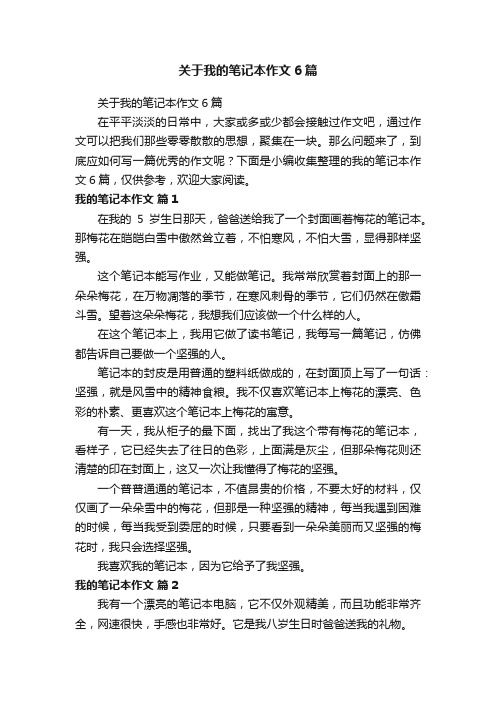 关于我的笔记本作文 6 篇

关于我的笔记本作文 6 篇

在平平淡淡的日常中，大家或多或少都会接触过作文吧，通过作文可以把我们那些零零散散的思想，聚集在一块。那么问题来了，到底应如何写一篇优秀的作文呢？下面是小编收集整理的我的笔记本作文 6 篇，仅供参考，欢迎大家阅读。

我的笔记本作文 篇 1

在我的 5 岁生日那天，爸爸送给我了一个封面画着梅花的笔记本。那梅花在皑皑白雪中傲然耸立着，不怕寒风，不怕大雪，显得那样坚强。

这个笔记本能写作业，又能做笔记。我常常欣赏着封面上的那一朵朵梅花，在万物凋落的季节，在寒风刺骨的季节，它们仍然在傲霜斗雪。望着这朵朵梅花，我想我们应该做一个什么样的人。

在这个笔记本上，我用它做了读书笔记，我每写一篇笔记，仿佛都告诉自己要做一个坚强的人。

笔记本的封皮是用普通的塑料纸做成的，在封面顶上写了一句话：坚强，就是风雪中的精神食粮。我不仅喜欢笔记本上梅花的漂亮、色彩的朴素、更喜欢这个笔记本上梅花的寓意。

有一天，我从柜子的最下面，找出了我这个带有梅花的笔记本，看样子，它已经失去了往日的色彩，上面满是灰尘，但那朵梅花则还清楚的印在封面上，这又一次让我懂得了梅花的坚强。

一个普普通通的笔记本，不值昂贵的价格，不要太好的材料，仅仅画了一朵朵雪中的梅花，但那是一种坚强的精神，每当我遇到困难的时候，每当我受到委屈的时候，只要看到一朵朵美丽而又坚强的梅花时，我只会选择坚强。

我喜欢我的笔记本，因为它给予了我坚强。

我的笔记本作文 篇 2

我有一个漂亮的笔记本电脑，它不仅外观精美，而且功能非常齐全，网速很快，手感也非常好。它是我八岁生日时爸爸送我的礼物。